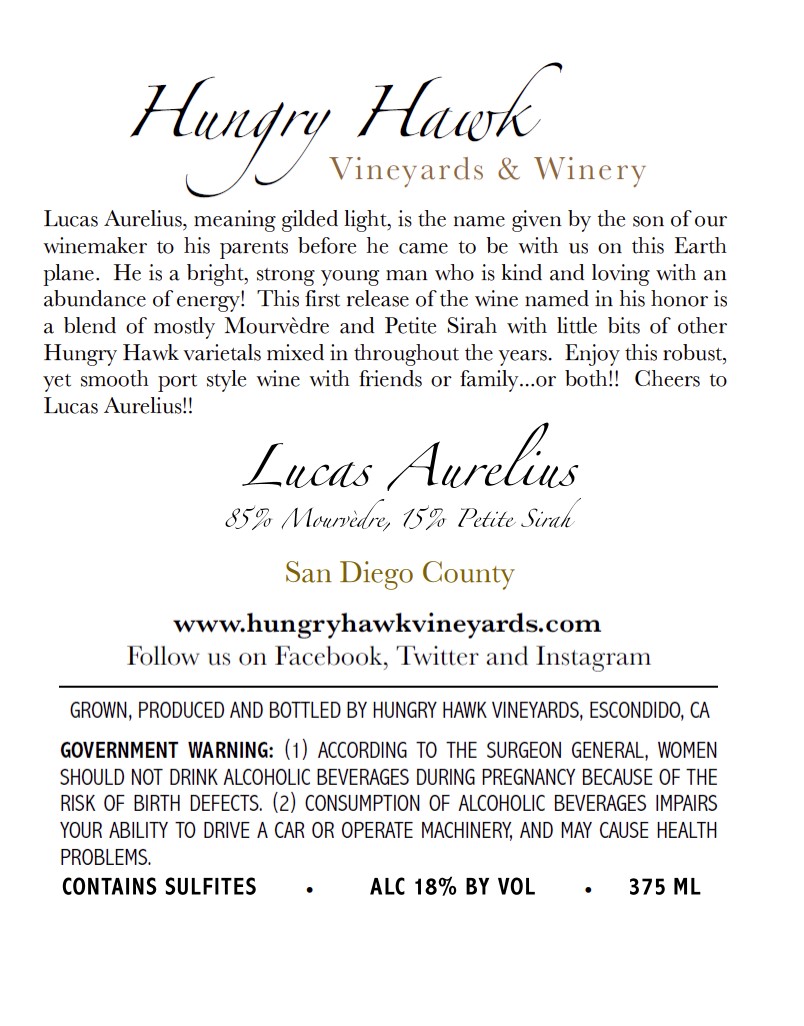 Hungry Hawk
Vineyards & Winery

Lucas Aurelius, meaning gilded light, is the name given by the son of our winemaker to his parents before he came to be with us on this Earth plane. He is a bright, strong young man who is kind and loving with an abundance of energy! This first release of the wine named in his honor is a blend of mostly Mourvèdre and Petite Sirah with little bits of other Hungry Hawk varietals mixed in throughout the years. Enjoy this robust, yet smooth port style wine with friends or family...or both!! Cheers to Lucas Aurelius!!

Lucas Aurelius
85% Mourvèdre, 15% Petite Sirah

San Diego County

www.hungryhawkvineyards.com
Follow us on Facebook, Twitter and Instagram

GROWN, PRODUCED AND BOTTLED BY HUNGRY HAWK VINEYARDS, ESCONDIDO, CA

GOVERNMENT WARNING: (1) ACCORDING TO THE SURGEON GENERAL, WOMEN SHOULD NOT DRINK ALCOHOLIC BEVERAGES DURING PREGNANCY BECAUSE OF THE RISK OF BIRTH DEFECTS. (2) CONSUMPTION OF ALCOHOLIC BEVERAGES IMPAIRS YOUR ABILITY TO DRIVE A CAR OR OPERATE MACHINERY, AND MAY CAUSE HEALTH PROBLEMS.

CONTAINS SULFITES • ALC 18% BY VOL • 375 ML